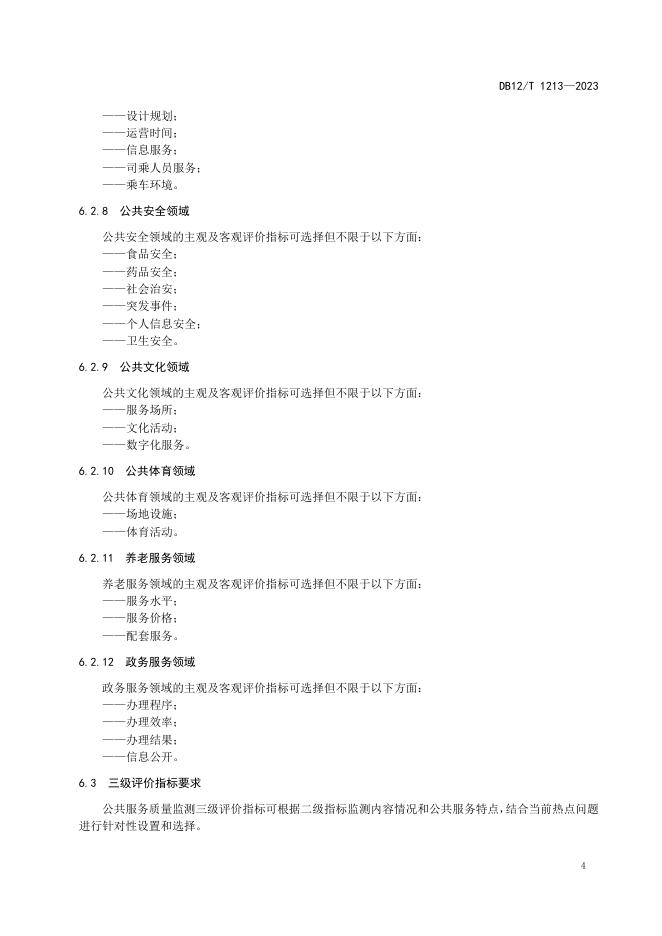 DB12/T 1213—2023

——设计规划；
——运营时间；
——信息服务；
——司乘人员服务；
——乘车环境。

6.2.8 公共安全领域

公共安全领域的主观及客观评价指标可选择但不限于以下方面：
——食品安全；
——药品安全；
——社会治安；
——突发事件；
——个人信息安全；
——卫生安全。

6.2.9 公共文化领域

公共文化领域的主观及客观评价指标可选择但不限于以下方面：
——服务场所；
——文化活动；
——数字化服务。

6.2.10 公共体育领域

公共体育领域的主观及客观评价指标可选择但不限于以下方面：
——场地设施；
——体育活动。

6.2.11 养老服务领域

养老服务领域的主观及客观评价指标可选择但不限于以下方面：
——服务水平；
——服务价格；
——配套服务。

6.2.12 政务服务领域

政务服务领域的主观及客观评价指标可选择但不限于以下方面：
——办理程序；
——办理效率；
——办理结果；
——信息公开。

6.3 三级评价指标要求

公共服务质量监测三级评价指标可根据二级指标监测内容情况和公共服务特点，结合当前热点问题进行针对性设置和选择。

4